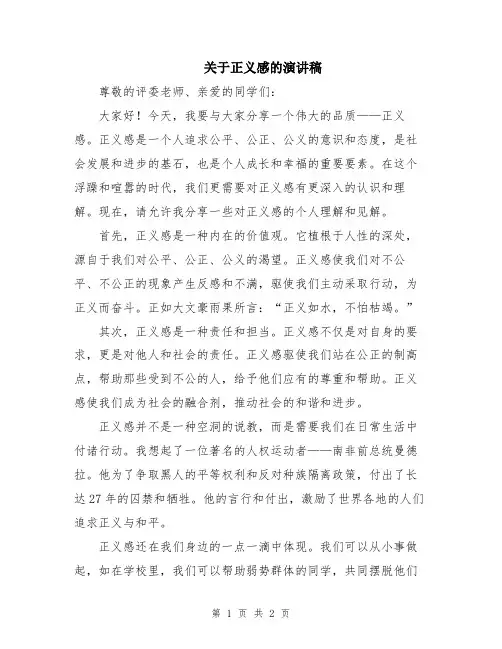 关于正义感的演讲稿

尊敬的评委老师、亲爱的同学们:

大家好！今天，我要与大家分享一个伟大的品质——正义感。正义感是一个人追求公平、公正、公义的意识和态度，是社会发展和进步的基石，也是个人成长和幸福的重要要素。在这个浮躁和喧嚣的时代，我们更需要对正义感有更深入的认识和理解。现在，请允许我分享一些对正义感的个人理解和见解。

首先，正义感是一种内在的价值观。它植根于人性的深处，源自于我们对公平、公正、公义的渴望。正义感使我们对不公平、不公正的现象产生反感和不满，驱使我们主动采取行动，为正义而奋斗。正如大文豪雨果所言:“正义如水，不怕枯竭。”

其次，正义感是一种责任和担当。正义感不仅是对自身的要求，更是对他人和社会的责任。正义感驱使我们站在公正的制高点，帮助那些受到不公的人，给予他们应有的尊重和帮助。正义感使我们成为社会的融合剂，推动社会的和谐和进步。

正义感并不是一种空洞的说教，而是需要我们在日常生活中付诸行动。我想起了一位著名的人权运动者——南非前总统曼德拉。他为了争取黑人的平等权利和反对种族隔离政策，付出了长达27年的囚禁和牺牲。他的言行和付出，激励了世界各地的人们追求正义与和平。

正义感还在我们身边的一点一滴中体现。我们可以从小事做起，如在学校里，我们可以帮助弱势群体的同学，共同摆脱他们

第 1 页 共 2 页